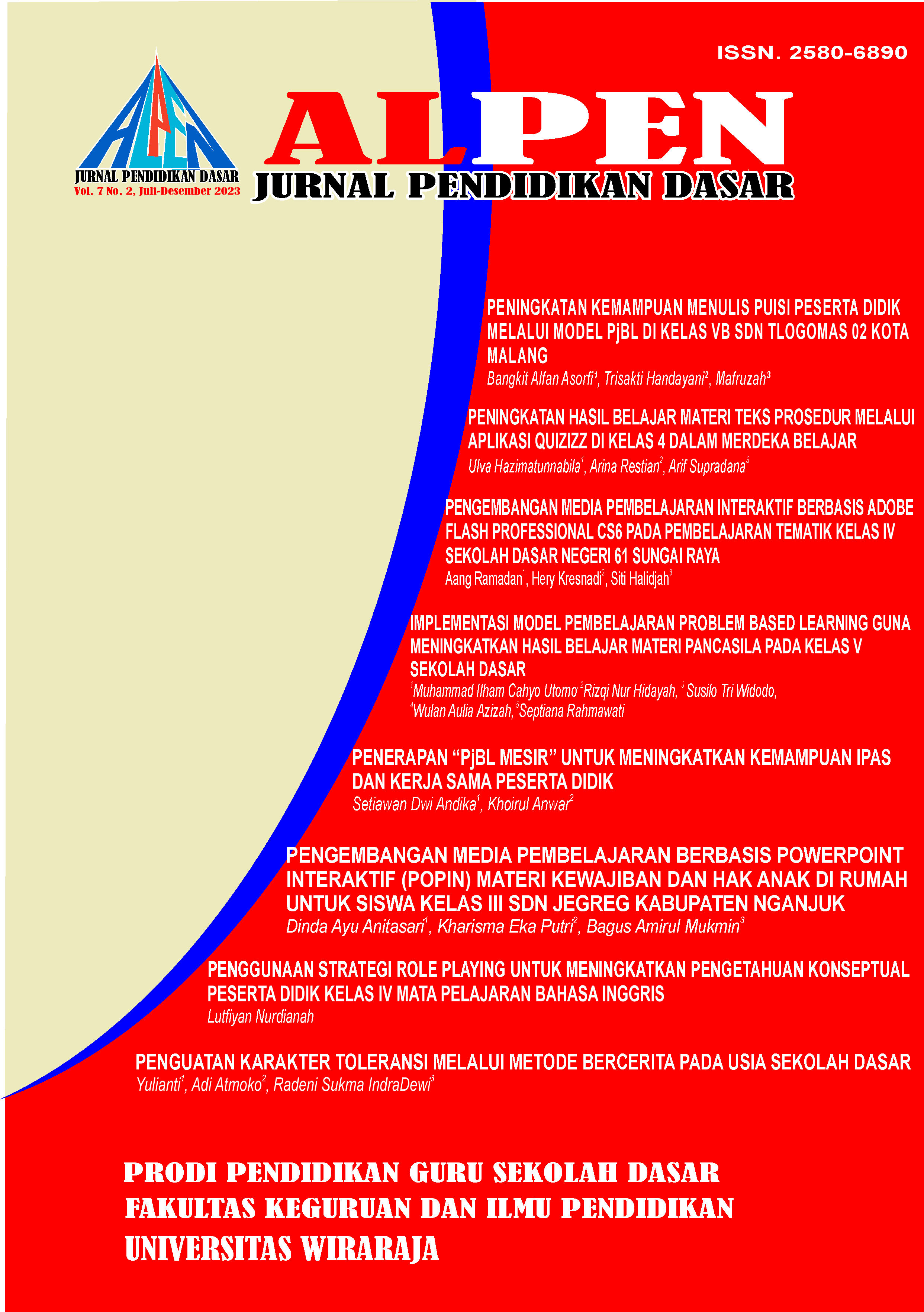 ISSN. 2580-6890

ALPEN

JURNAL PENDIDIKAN DASAR
Vol. 7 No. 2, Juli-Desember 2023

ALPEN
JURNAL PENDIDIKAN DASAR

PENINGKATAN KEMAMPUAN MENULIS PUISI PESERTA DIDIK MELALUI MODEL PjBL DI KELAS VB SDN TLOGOMAS 02 KOTA MALANG
Bangkit Alfan Asorfi$^{1}$, Trisakti Handayani$^{2}$, Mafruzah$^{3}$

PENINGKATAN HASIL BELAJAR MATERI TEKS PROSEDUR MELALUI APLIKASI QUIZIZZ DI KELAS 4 DALAM MERDEKA BELAJAR
Ulva Hazimatunnabila$^{1}$, Arina Restian$^{2}$, Arif Supradana$^{3}$

PENGEMBANGAN MEDIA PEMBELAJARAN INTERAKTIF BERBASIS ADOBE FLASH PROFESSIONAL CS6 PADA PEMBELAJARAN TEMATIK KELAS IV SEKOLAH DASAR NEGERI 61 SUNGAI RAYA
Aang Ramadan$^{1}$, Hery Kresnadi$^{2}$, Siti Halidjah$^{3}$

IMPLEMENTASI MODEL PEMBELAJARAN PROBLEM BASED LEARNING GUNA MENINGKATKAN HASIL BELAJAR MATERI PANCASILA PADA KELAS V SEKOLAH DASAR
$^{1}$Muhammad Ilham Cahyo Utomo $^{2}$Rizqi Nur Hidayah, $^{3}$ Susilo Tri Widodo,
$^{4}$Wulan Aulia Azizah, $^{5}$Septiana Rahmawati

PENERAPAN "PjBL MESIR" UNTUK MENINGKATKAN KEMAMPUAN IPAS DAN KERJA SAMA PESERTA DIDIK
Setiawan Dwi Andika$^{1}$, Khoirul Anwar$^{2}$

PENGEMBANGAN MEDIA PEMBELAJARAN BERBASIS POWERPOINT INTERAKTIF (POPIN) MATERI KEWAJIBAN DAN HAK ANAK DI RUMAH UNTUK SISWA KELAS III SDN JEGREG KABUPATEN NGANJUK
Dinda Ayu Anitasari$^{1}$, Kharisma Eka Putri$^{2}$, Bagus Amirul Mukmin$^{3}$

PENGGUNAAN STRATEGI ROLE PLAYING UNTUK MENINGKATKAN PENGETAHUAN KONSEPTUAL PESERTA DIDIK KELAS IV MATA PELAJARAN BAHASA INGGRIS
Lutfiyan Nurdianah

PENGUATAN KARAKTER TOLERANSI MELALUI METODE BERCERITA PADA USIA SEKOLAH DASAR
Yulianti$^{1}$, Adi Atmoko$^{2}$, Radeni Sukma IndraDewi$^{3}$

PRODI PENDIDIKAN GURU SEKOLAH DASAR
FAKULTAS KEGURUAN DAN ILMU PENDIDIKAN
UNIVERSITAS WIRARAJA